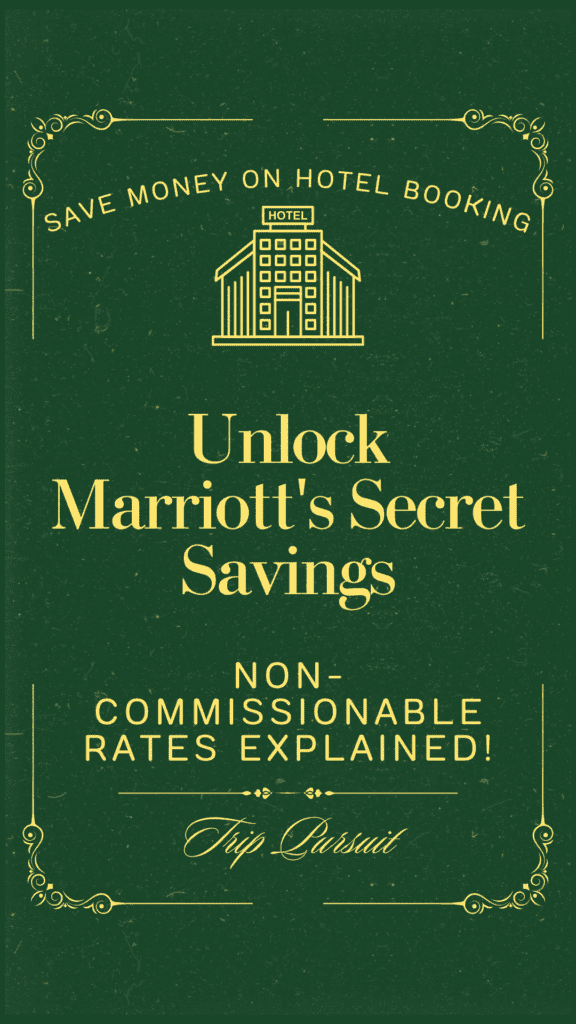 SAVE MONEY ON HOTEL BOOKING

HOTEL

Unlock Marriott's Secret Savings

NON-COMMISSIONABLE RATES EXPLAINED!

Trip Pursuit